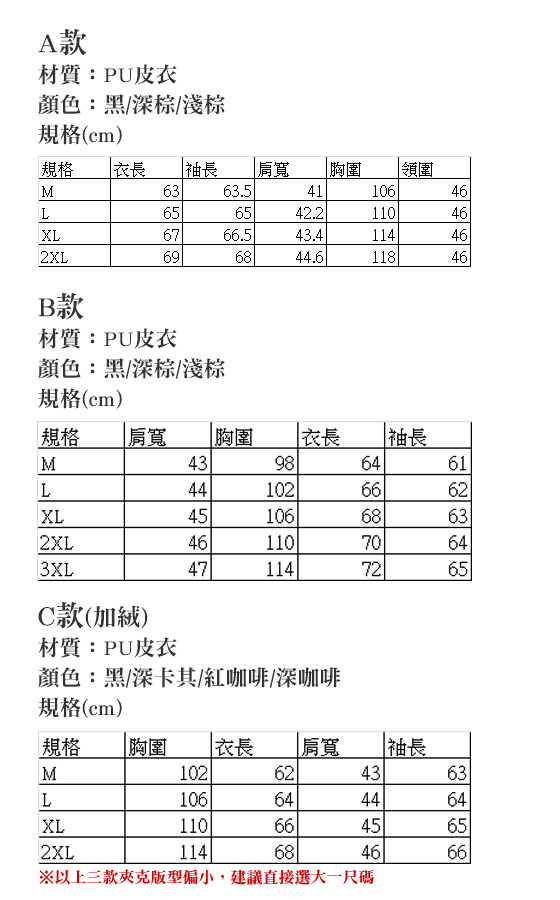 A款
材質：PU皮衣
顏色：黑/深棕/淺棕
規格(cm)

| 規格 | 衣長 | 袖長 | 肩寬 | 胸圍 | 領圍 |
|---|---|---|---|---|---|
| M | 63 | 63.5 | 41 | 106 | 46 |
| L | 65 | 65 | 42.2 | 110 | 46 |
| XL | 67 | 66.5 | 43.4 | 114 | 46 |
| 2XL | 69 | 68 | 44.6 | 118 | 46 |

B款
材質：PU皮衣
顏色：黑/深棕/淺棕
規格(cm)

| 規格 | 肩寬 | 胸圍 | 衣長 | 袖長 |
|---|---|---|---|---|
| M | 43 | 98 | 64 | 61 |
| L | 44 | 102 | 66 | 62 |
| XL | 45 | 106 | 68 | 63 |
| 2XL | 46 | 110 | 70 | 64 |
| 3XL | 47 | 114 | 72 | 65 |

C款(加絨)
材質：PU皮衣
顏色：黑/深卡其/紅咖啡/深咖啡
規格(cm)

| 規格 | 胸圍 | 衣長 | 肩寬 | 袖長 |
|---|---|---|---|---|
| M | 102 | 62 | 43 | 63 |
| L | 106 | 64 | 44 | 64 |
| XL | 110 | 66 | 45 | 65 |
| 2XL | 114 | 68 | 46 | 66 |

※以上三款夾克版型偏小，建議直接選大一尺碼